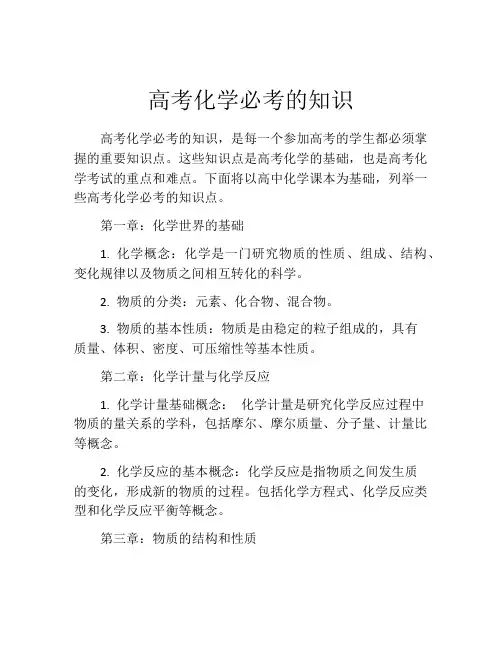 高考化学必考的知识

高考化学必考的知识，是每一个参加高考的学生都必须掌握的重要知识点。这些知识点是高考化学的基础，也是高考化学考试的重点和难点。下面将以高中化学课本为基础，列举一些高考化学必考的知识点。

第一章：化学世界的基础

1. 化学概念：化学是一门研究物质的性质、组成、结构、变化规律以及物质之间相互转化的科学。

2. 物质的分类：元素、化合物、混合物。

3. 物质的基本性质：物质是由稳定的粒子组成的，具有质量、体积、密度、可压缩性等基本性质。

第二章：化学计量与化学反应

1. 化学计量基础概念： 化学计量是研究化学反应过程中物质的量关系的学科，包括摩尔、摩尔质量、分子量、计量比等概念。

2. 化学反应的基本概念：化学反应是指物质之间发生质的变化，形成新的物质的过程。包括化学方程式、化学反应类型和化学反应平衡等概念。

第三章：物质的结构和性质